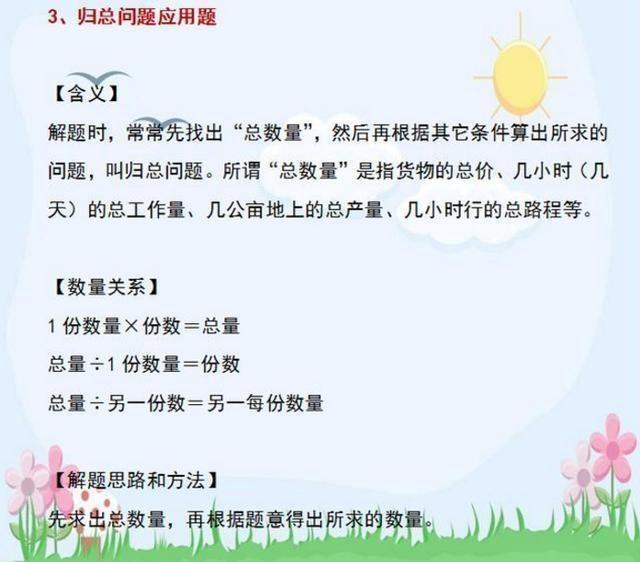 3、归总问题应用题

【含义】

解题时，常常先找出“总数量”，然后再根据其它条件算出所求的问题，叫归总问题。所谓“总数量”是指货物的总价、几小时（几天）的总工作量、几公亩地上的总产量、几小时行的总路程等。

【数量关系】

1份数量×份数＝总量

总量÷1份数量＝份数

总量÷另一份数＝另一每份数量

【解题思路和方法】

先求出总数量，再根据题意得出所求的数量。